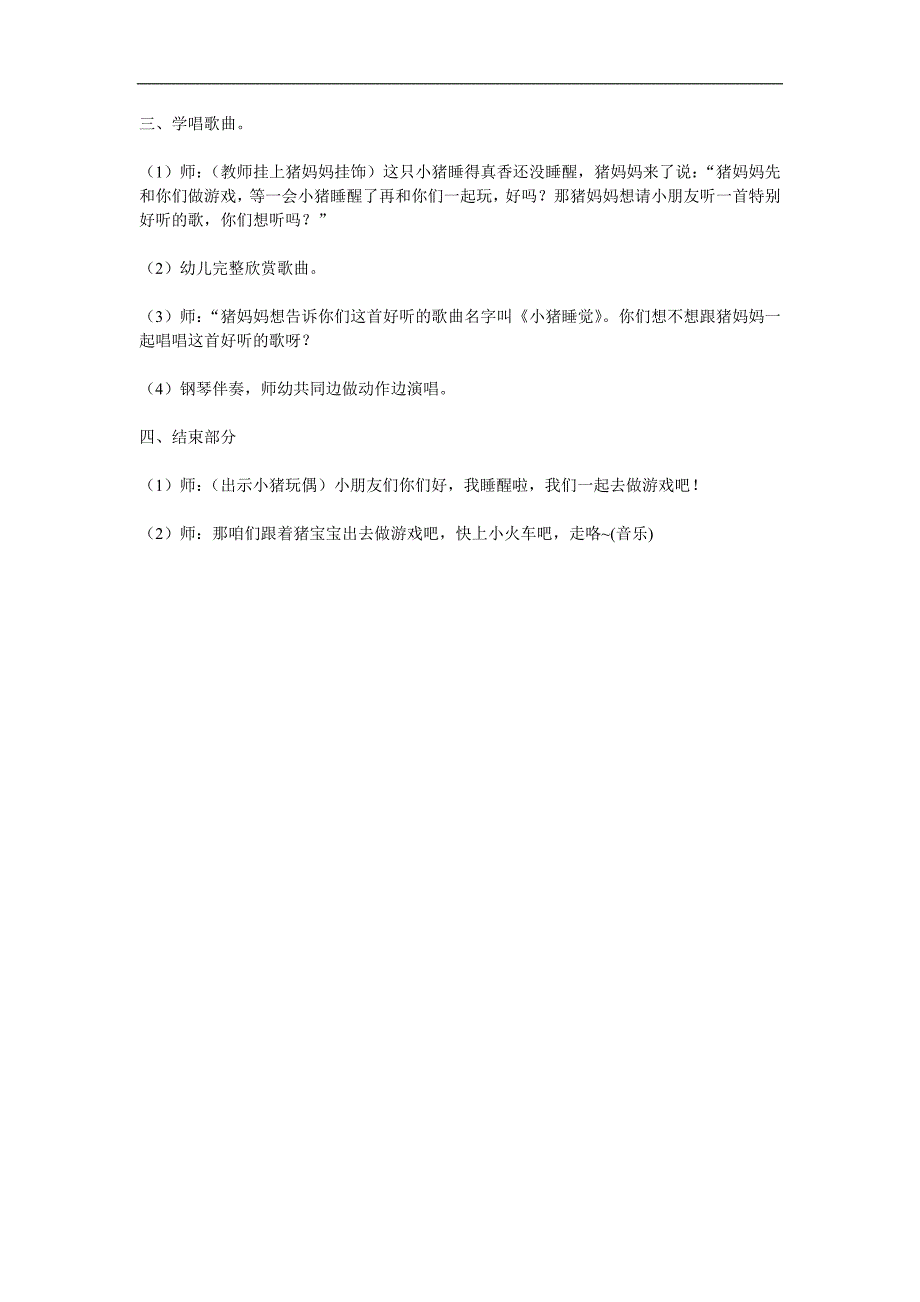 三、学唱歌曲。

（1）师：（教师挂上猪妈妈挂饰）这只小猪睡得真香还没睡醒，猪妈妈来了说：“猪妈妈先和你们做游戏，等一会小猪睡醒了再和你们一起玩，好吗？那猪妈妈想请小朋友听一首特别好听的歌，你们想听吗？”

（2）幼儿完整欣赏歌曲。

（3）师：“猪妈妈想告诉你们这首好听的歌曲名字叫《小猪睡觉》。你们想不想跟猪妈妈一起唱唱这首好听的歌呀？

（4）钢琴伴奏，师幼共同边做动作边演唱。

四、结束部分

（1）师：（出示小猪玩偶）小朋友们你们好，我睡醒啦，我们一起去做游戏吧！

（2）师：那咱们跟着猪宝宝出去做游戏吧，快上小火车吧，走咯~(音乐)